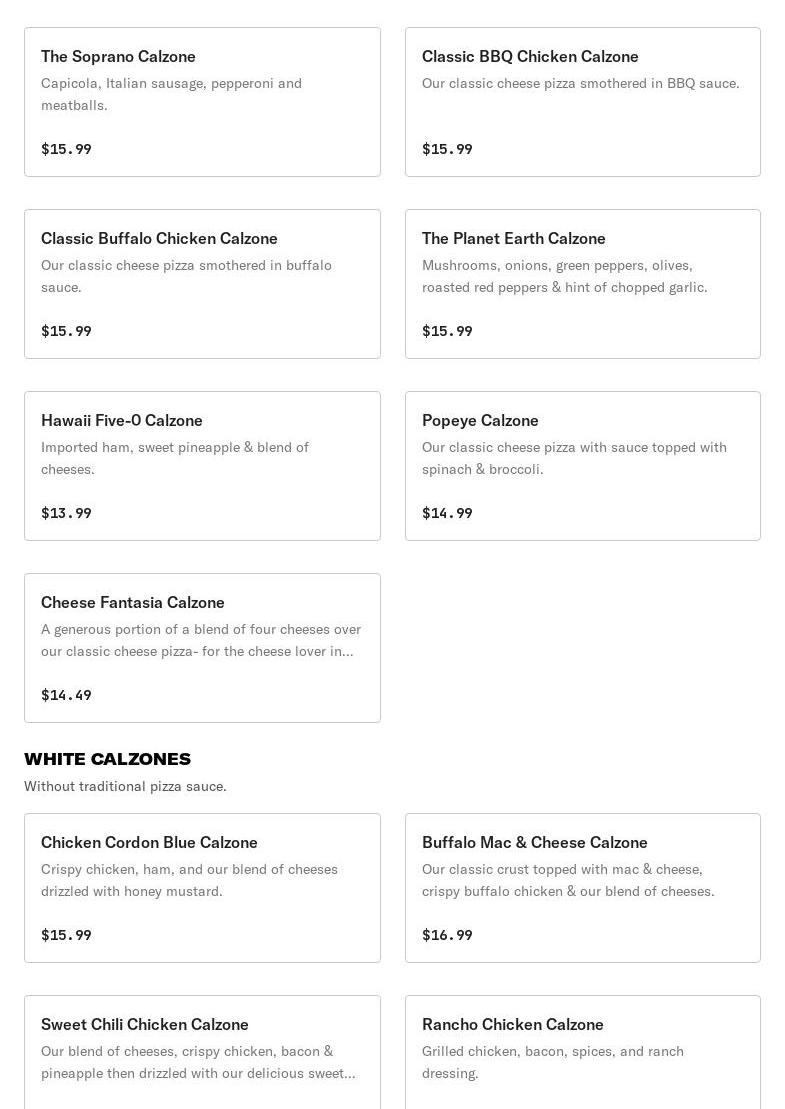 The Soprano Calzone
Capicola, Italian sausage, pepperoni and meatballs.

$15.99

Classic BBQ Chicken Calzone
Our classic cheese pizza smothered in BBQ sauce.

$15.99

Classic Buffalo Chicken Calzone
Our classic cheese pizza smothered in buffalo sauce.

$15.99

The Planet Earth Calzone
Mushrooms, onions, green peppers, olives, roasted red peppers & hint of chopped garlic.

$15.99

Hawaii Five-0 Calzone
Imported ham, sweet pineapple & blend of cheeses.

$13.99

Popeye Calzone
Our classic cheese pizza with sauce topped with spinach & broccoli.

$14.99

Cheese Fantasia Calzone
A generous portion of a blend of four cheeses over our classic cheese pizza- for the cheese lover in...

$14.49

WHITE CALZONES
Without traditional pizza sauce.

Chicken Cordon Blue Calzone
Crispy chicken, ham, and our blend of cheeses drizzled with honey mustard.

$15.99

Buffalo Mac & Cheese Calzone
Our classic crust topped with mac & cheese, crispy buffalo chicken & our blend of cheeses.

$16.99

Sweet Chili Chicken Calzone
Our blend of cheeses, crispy chicken, bacon & pineapple then drizzled with our delicious sweet...

Rancho Chicken Calzone
Grilled chicken, bacon, spices, and ranch dressing.